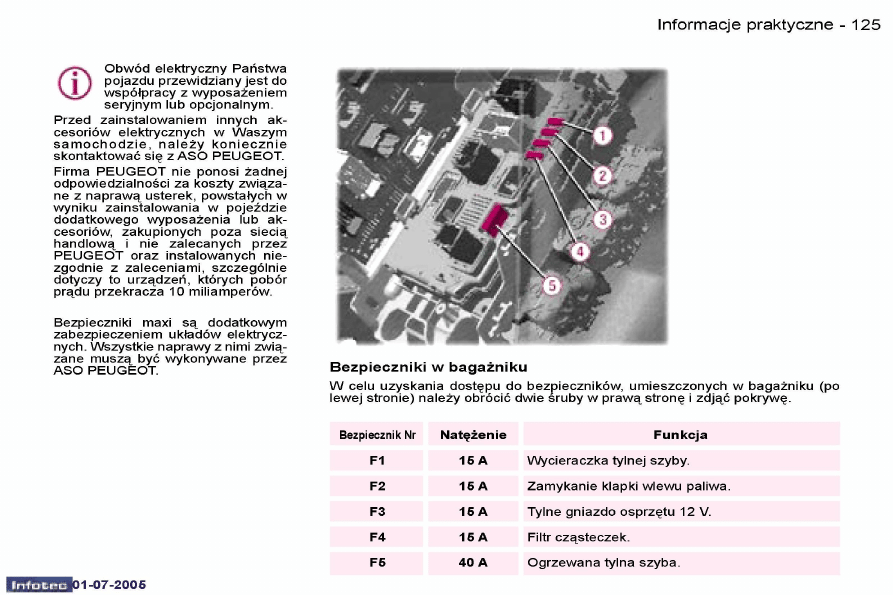 Informacje praktyczne - 125

Obwód elektryczny Państwa pojazdu przewidziany jest do współpracy z wyposażeniem seryjnym lub opcjonalnym.

Przed zainstalowaniem innych akcesoriów elektrycznych w Waszym samochodzie, należy koniecznie skontaktować się z ASO PEUGEOT.

Firma PEUGEOT nie ponosi żadnej odpowiedzialności za koszty związane z naprawą usterek, powstałych w wyniku zainstalowania w pojeździe dodatkowego wyposażenia lub akcesoriów, zakupionych poza siecią handlową i nie zalecanych przez PEUGEOT oraz instalowanych niezgodnie z zaleceniami, szczególnie dotyczy to urządzeń, których pobór prądu przekracza 10 miliamperów.

Bezpieczniki maxi są dodatkowym zabezpieczeniem układów elektrycznych. Wszystkie naprawy z nimi związane muszą być wykonywane przez ASO PEUGEOT.

1
2
3
4
5

Bezpieczniki w bagażniku

W celu uzyskania dostępu do bezpieczników, umieszczonych w bagażniku (po lewej stronie) należy obrócić dwie śruby w prawą stronę i zdjąć pokrywę.

| Bezpiecznik Nr | Natężenie | Funkcja |
|---|---|---|
| F1 | 15 A | Wycieraczka tylnej szyby. |
| F2 | 15 A | Zamykanie klapki wlewu paliwa. |
| F3 | 15 A | Tylne gniazdo osprzętu 12 V. |
| F4 | 15 A | Filtr cząsteczek. |
| F5 | 40 A | Ogrzewana tylna szyba. |

Infotec 01-07-2005